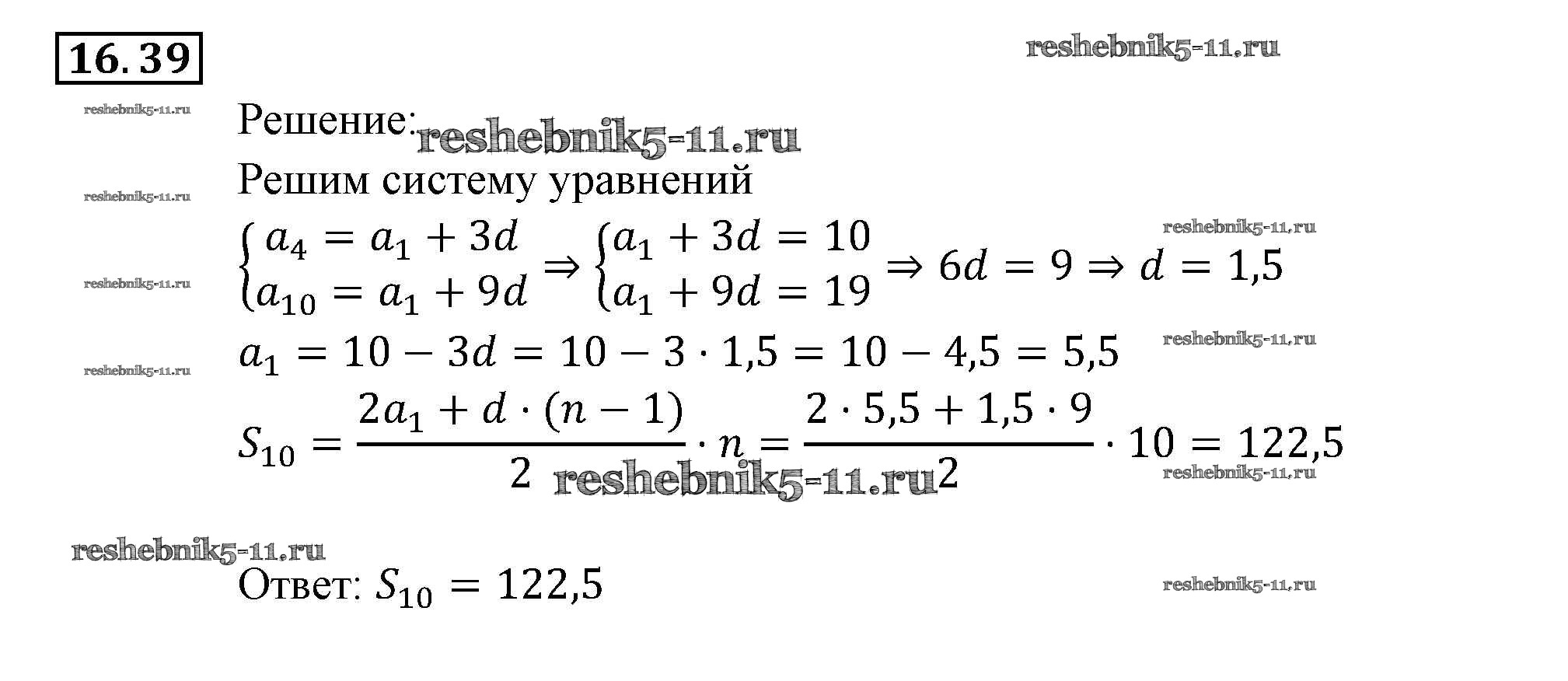 16.39

Решение:

Решим систему уравнений

$\begin{cases} a_4 = a_1 + 3d \\ a_{10} = a_1 + 9d \end{cases} \Rightarrow \begin{cases} a_1 + 3d = 10 \\ a_1 + 9d = 19 \end{cases} \Rightarrow 6d = 9 \Rightarrow d = 1,5$

$a_1 = 10 - 3d = 10 - 3 \cdot 1,5 = 10 - 4,5 = 5,5$

$S_{10} = \frac{2a_1 + d \cdot (n-1)}{2} \cdot n = \frac{2 \cdot 5,5 + 1,5 \cdot 9}{2} \cdot 10 = 122,5$

Ответ: $S_{10} = 122,5$

reshebnik5-11.ru